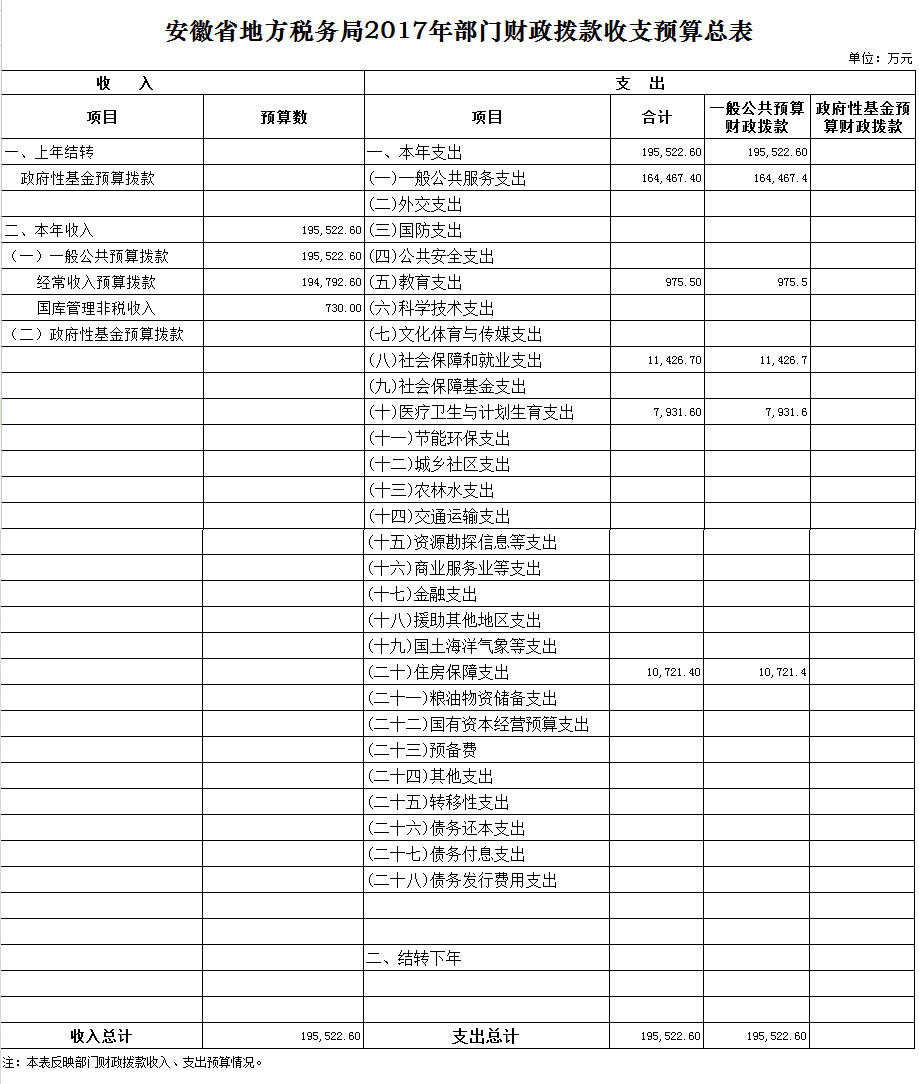 安徽省地方税务局2017年部门财政拨款收支预算总表

单位：万元

| 收　入 | | 支　出 | | | |
|---|---|---|---|---|---|
| 项目 | 预算数 | 项目 | 合计 | 一般公共预算财政拨款 | 政府性基金预算财政拨款 |
| 一、上年结转 | | 一、本年支出 | 195,522.60 | 195,522.60 | |
| 政府性基金预算拨款 | | (一)一般公共服务支出 | 164,467.40 | 164,467.4 | |
| | | (二)外交支出 | | | |
| 二、本年收入 | 195,522.60 | (三)国防支出 | | | |
| （一）一般公共预算拨款 | 195,522.60 | (四)公共安全支出 | | | |
| 经常收入预算拨款 | 194,792.60 | (五)教育支出 | 975.50 | 975.5 | |
| 国库管理非税收入 | 730.00 | (六)科学技术支出 | | | |
| （二）政府性基金预算拨款 | | (七)文化体育与传媒支出 | | | |
| | | (八)社会保障和就业支出 | 11,426.70 | 11,426.7 | |
| | | (九)社会保障基金支出 | | | |
| | | (十)医疗卫生与计划生育支出 | 7,931.60 | 7,931.6 | |
| | | (十一)节能环保支出 | | | |
| | | (十二)城乡社区支出 | | | |
| | | (十三)农林水支出 | | | |
| | | (十四)交通运输支出 | | | |
| | | (十五)资源勘探信息等支出 | | | |
| | | (十六)商业服务业等支出 | | | |
| | | (十七)金融支出 | | | |
| | | (十八)援助其他地区支出 | | | |
| | | (十九)国土海洋气象等支出 | | | |
| | | (二十)住房保障支出 | 10,721.40 | 10,721.4 | |
| | | (二十一)粮油物资储备支出 | | | |
| | | (二十二)国有资本经营预算支出 | | | |
| | | (二十三)预备费 | | | |
| | | (二十四)其他支出 | | | |
| | | (二十五)转移性支出 | | | |
| | | (二十六)债务还本支出 | | | |
| | | (二十七)债务付息支出 | | | |
| | | (二十八)债务发行费用支出 | | | |
| | | | | | |
| | | | | | |
| | | 二、结转下年 | | | |
| | | | | | |
| | | | | | |
| 收入总计 | 195,522.60 | 支出总计 | 195,522.60 | 195,522.60 | |

注：本表反映部门财政拨款收入、支出预算情况。